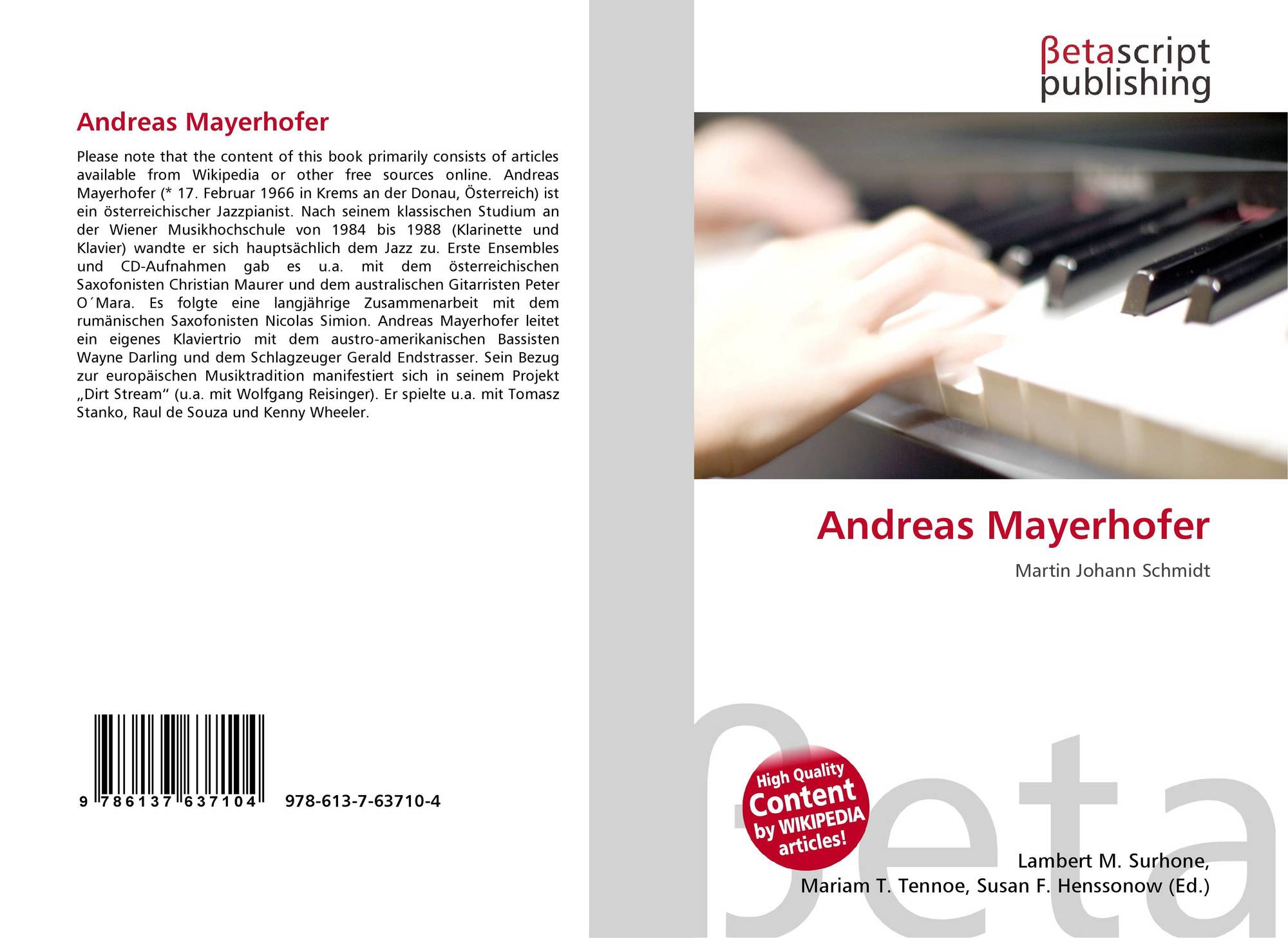 Andreas Mayerhofer

Please note that the content of this book primarily consists of articles available from Wikipedia or other free sources online. Andreas Mayerhofer (* 17. Februar 1966 in Krems an der Donau, Österreich) ist ein österreichischer Jazzpianist. Nach seinem klassischen Studium an der Wiener Musikhochschule von 1984 bis 1988 (Klarinette und Klavier) wandte er sich hauptsächlich dem Jazz zu. Erste Ensembles und CD-Aufnahmen gab es u.a. mit dem österreichischen Saxofonisten Christian Maurer und dem australischen Gitarristen Peter O´Mara. Es folgte eine langjährige Zusammenarbeit mit dem rumänischen Saxofonisten Nicolas Simion. Andreas Mayerhofer leitet ein eigenes Klaviertrio mit dem austro-amerikanischen Bassisten Wayne Darling und dem Schlagzeuger Gerald Endstrasser. Sein Bezug zur europäischen Musiktradition manifestiert sich in seinem Projekt „Dirt Stream“ (u.a. mit Wolfgang Reisinger). Er spielte u.a. mit Tomasz Stanko, Raul de Souza und Kenny Wheeler.

9 786137 637104

978-613-7-63710-4

βetascript
publishing

Andreas Mayerhofer

Martin Johann Schmidt

High Quality Content by WIKIPEDIA articles!

Lambert M. Surhone,
Mariam T. Tennoe, Susan F. Henssonow (Ed.)

βeta